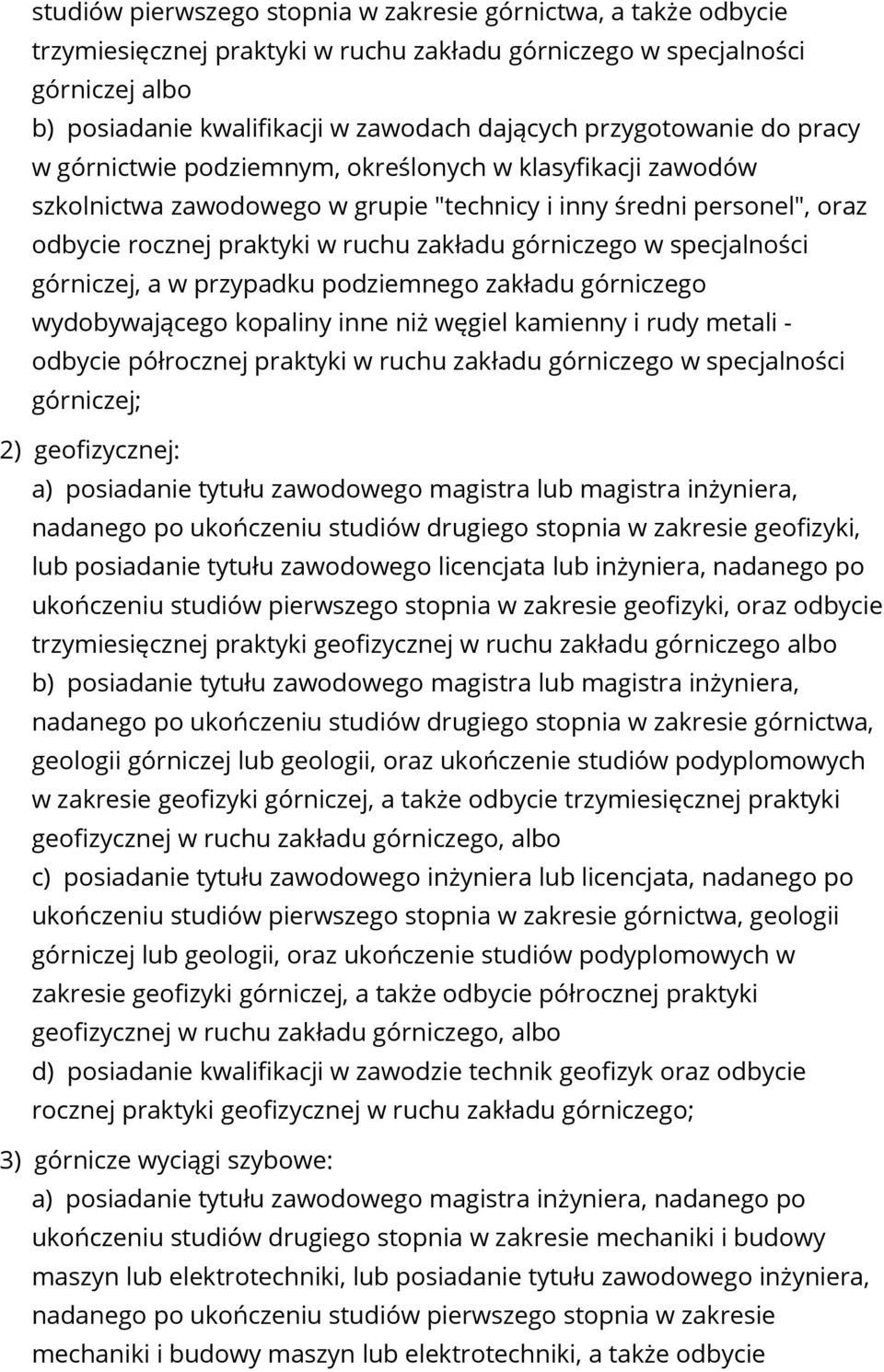 studiów pierwszego stopnia w zakresie górnictwa, a także odbycie trzymiesięcznej praktyki w ruchu zakładu górniczego w specjalności górniczej albo
b) posiadanie kwalifikacji w zawodach dających przygotowanie do pracy w górnictwie podziemnym, określonych w klasyfikacji zawodów szkolnictwa zawodowego w grupie "technicy i inny średni personel", oraz odbycie rocznej praktyki w ruchu zakładu górniczego w specjalności górniczej, a w przypadku podziemnego zakładu górniczego wydobywającego kopaliny inne niż węgiel kamienny i rudy metali - odbycie półrocznej praktyki w ruchu zakładu górniczego w specjalności górniczej;

2) geofizycznej:
a) posiadanie tytułu zawodowego magistra lub magistra inżyniera, nadanego po ukończeniu studiów drugiego stopnia w zakresie geofizyki, lub posiadanie tytułu zawodowego licencjata lub inżyniera, nadanego po ukończeniu studiów pierwszego stopnia w zakresie geofizyki, oraz odbycie trzymiesięcznej praktyki geofizycznej w ruchu zakładu górniczego albo
b) posiadanie tytułu zawodowego magistra lub magistra inżyniera, nadanego po ukończeniu studiów drugiego stopnia w zakresie górnictwa, geologii górniczej lub geologii, oraz ukończenie studiów podyplomowych w zakresie geofizyki górniczej, a także odbycie trzymiesięcznej praktyki geofizycznej w ruchu zakładu górniczego, albo
c) posiadanie tytułu zawodowego inżyniera lub licencjata, nadanego po ukończeniu studiów pierwszego stopnia w zakresie górnictwa, geologii górniczej lub geologii, oraz ukończenie studiów podyplomowych w zakresie geofizyki górniczej, a także odbycie półrocznej praktyki geofizycznej w ruchu zakładu górniczego, albo
d) posiadanie kwalifikacji w zawodzie technik geofizyk oraz odbycie rocznej praktyki geofizycznej w ruchu zakładu górniczego;

3) górnicze wyciągi szybowe:
a) posiadanie tytułu zawodowego magistra inżyniera, nadanego po ukończeniu studiów drugiego stopnia w zakresie mechaniki i budowy maszyn lub elektrotechniki, lub posiadanie tytułu zawodowego inżyniera, nadanego po ukończeniu studiów pierwszego stopnia w zakresie mechaniki i budowy maszyn lub elektrotechniki, a także odbycie